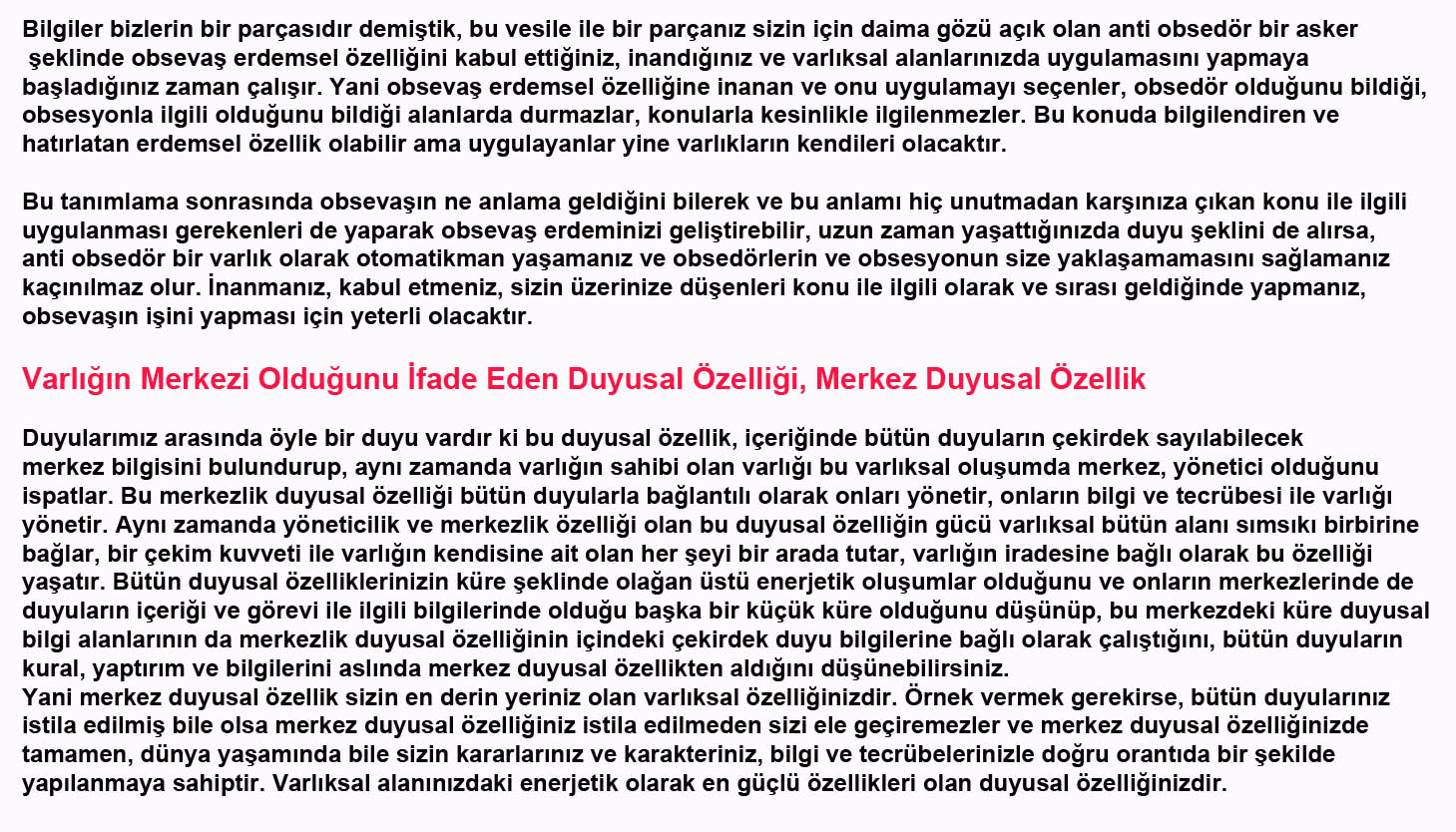 Bilgiler bizlerin bir parçasıdır demiştik, bu vesile ile bir parçanız sizin için daima gözü açık olan anti obsedör bir asker şeklinde obsevaş erdemsel özelliğini kabul ettiğiniz, inandığınız ve varlıksal alanlarınızda uygulamasını yapmaya başladığınız zaman çalışır. Yani obsevaş erdemsel özelliğine inanan ve onu uygulamayı seçenler, obsedör olduğunu bildiği, obsesyonla ilgili olduğunu bildiği alanlarda durmazlar, konularla kesinlikle ilgilenmezler. Bu konuda bilgilendiren ve hatırlatan erdemsel özellik olabilir ama uygulayanlar yine varlıkların kendileri olacaktır.

Bu tanımlama sonrasında obsevaşın ne anlama geldiğini bilerek ve bu anlamı hiç unutmadan karşınıza çıkan konu ile ilgili uygulanması gerekenleri de yaparak obsevaş erdeminizi geliştirebilir, uzun zaman yaşattığınızda duyu şeklini de alırsa, anti obsedör bir varlık olarak otomatikman yaşamanız ve obsedörlerin ve obsesyonun size yaklaşamamasını sağlamanız kaçınılmaz olur. İnanmanız, kabul etmeniz, sizin üzerinize düşenleri konu ile ilgili olarak ve sırası geldiğinde yapmanız, obsevaşın işini yapması için yeterli olacaktır.

Varlığın Merkezi Olduğunu İfade Eden Duyusal Özelliği, Merkez Duyusal Özellik

Duyularımız arasında öyle bir duyu vardır ki bu duyusal özellik, içeriğinde bütün duyuların çekirdek sayılabilecek merkez bilgisini bulundurup, aynı zamanda varlığın sahibi olan varlığı bu varlıksal oluşumda merkez, yönetici olduğunu ispatlar. Bu merkezlik duyusal özelliği bütün duyularla bağlantılı olarak onları yönetir, onların bilgi ve tecrübesi ile varlığı yönetir. Aynı zamanda yöneticilik ve merkezlik özelliği olan bu duyusal özelliğin gücü varlıksal bütün alanı sımsıkı birbirine bağlar, bir çekim kuvveti ile varlığın kendisine ait olan her şeyi bir arada tutar, varlığın iradesine bağlı olarak bu özelliği yaşatır. Bütün duyusal özelliklerinizin küre şeklinde olağan üstü enerjetik oluşumlar olduğunu ve onların merkezlerinde de duyuların içeriği ve görevi ile ilgili bilgilerinde olduğu başka bir küçük küre olduğunu düşünüp, bu merkezdeki küre duyusal bilgi alanlarının da merkezlik duyusal özelliğinin içindeki çekirdek duyu bilgilerine bağlı olarak çalıştığını, bütün duyuların kural, yaptırım ve bilgilerini aslında merkez duyusal özellikten aldığını düşünebilirsiniz.
Yani merkez duyusal özellik sizin en derin yeriniz olan varlıksal özelliğinizdir. Örnek vermek gerekirse, bütün duyularınız istila edilmiş bile olsa merkez duyusal özelliğiniz istila edilmeden sizi ele geçiremezler ve merkez duyusal özelliğinizde tamamen, dünya yaşamında bile sizin kararlarınız ve karakteriniz, bilgi ve tecrübelerinizle doğru orantıda bir şekilde yapılanmaya sahiptir. Varlıksal alanınızdaki enerjetik olarak en güçlü özellikleri olan duyusal özelliğinizdir.